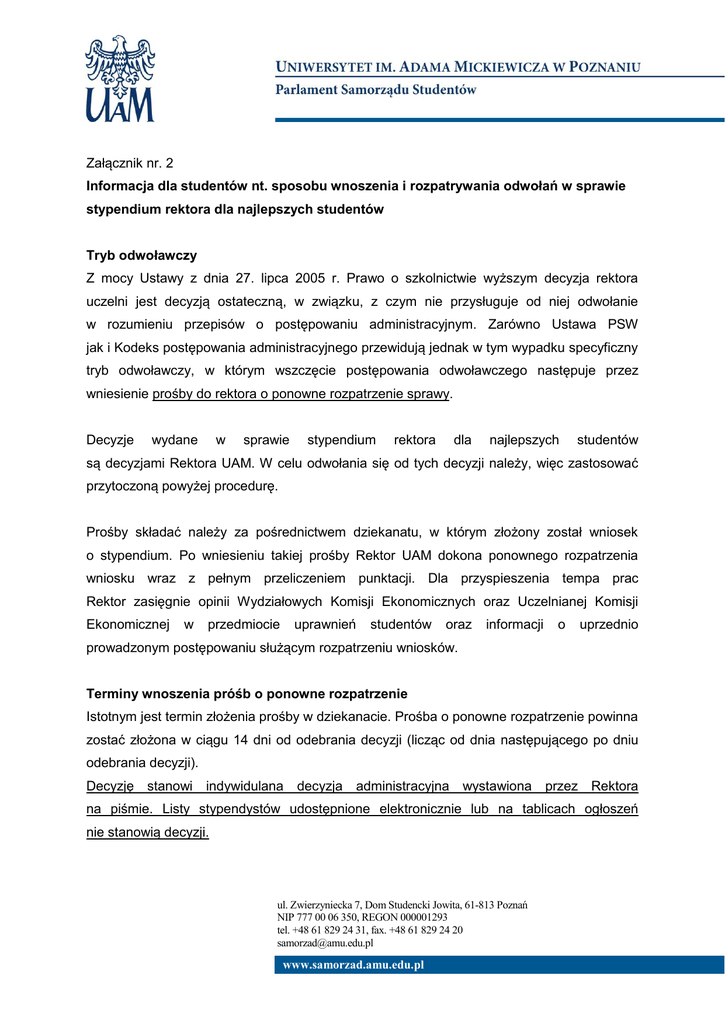 UAM

UNIWERSYTET IM. ADAMA MICKIEWICZA W POZNANIU
Parlament Samorządu Studentów

Załącznik nr. 2
**Informacja dla studentów nt. sposobu wnoszenia i rozpatrywania odwołań w sprawie stypendium rektora dla najlepszych studentów**

**Tryb odwoławczy**
Z mocy Ustawy z dnia 27. lipca 2005 r. Prawo o szkolnictwie wyższym decyzja rektora uczelni jest decyzją ostateczną, w związku, z czym nie przysługuje od niej odwołanie w rozumieniu przepisów o postępowaniu administracyjnym. Zarówno Ustawa PSW jak i Kodeks postępowania administracyjnego przewidują jednak w tym wypadku specyficzny tryb odwoławczy, w którym wszczęcie postępowania odwoławczego następuje przez wniesienie prośby do rektora o ponowne rozpatrzenie sprawy.

Decyzje wydane w sprawie stypendium rektora dla najlepszych studentów są decyzjami Rektora UAM. W celu odwołania się od tych decyzji należy, więc zastosować przytoczoną powyżej procedurę.

Prośby składać należy za pośrednictwem dziekanatu, w którym złożony został wniosek o stypendium. Po wniesieniu takiej prośby Rektor UAM dokona ponownego rozpatrzenia wniosku wraz z pełnym przeliczeniem punktacji. Dla przyspieszenia tempa prac Rektor zasięgnie opinii Wydziałowych Komisji Ekonomicznych oraz Uczelnianej Komisji Ekonomicznej w przedmiocie uprawnień studentów oraz informacji o uprzednio prowadzonym postępowaniu służącym rozpatrzeniu wniosków.

**Terminy wnoszenia próśb o ponowne rozpatrzenie**
Istotnym jest termin złożenia prośby w dziekanacie. Prośba o ponowne rozpatrzenie powinna zostać złożona w ciągu 14 dni od odebrania decyzji (licząc od dnia następującego po dniu odebrania decyzji).
Decyzję stanowi indywidulana decyzja administracyjna wystawiona przez Rektora na piśmie. Listy stypendystów udostępnione elektronicznie lub na tablicach ogłoszeń nie stanowią decyzji.

ul. Zwierzyniecka 7, Dom Studencki Jowita, 61-813 Poznań
NIP 777 00 06 350, REGON 000001293
tel. +48 61 829 24 31, fax. +48 61 829 24 20
samorzad@amu.edu.pl

www.samorzad.amu.edu.pl